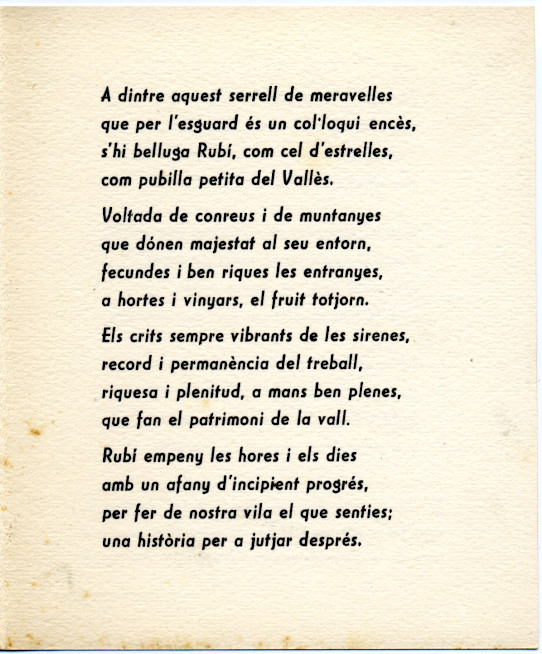 A dintre aquest serrell de meravelles
que per l'esguard és un col·loqui encès,
s'hi belluga Rubí, com cel d'estrelles,
com pubilla petita del Vallès.

Voltada de conreus i de muntanyes
que dónen majestat al seu entorn,
fecundes i ben riques les entranyes,
a hortes i vinyars, el fruit totjorn.

Els crits sempre vibrants de les sirenes,
record i permanència del treball,
riquesa i plenitud, a mans ben plenes,
que fan el patrimoni de la vall.

Rubí empeny les hores i els dies
amb un afany d'incipient progrés,
per fer de nostra vila el que senties;
una història per a jutjar després.